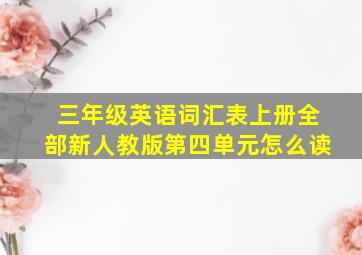 三年级英语词汇表上册全部新人教版第四单元怎么读